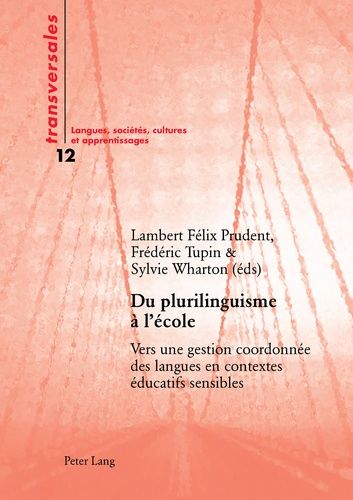 transversales

Langues, sociétés, cultures et apprentissages

12

Lambert Félix Prudent, Frédéric Tupin & Sylvie Wharton (éds)

Du plurilinguisme à l'école

Vers une gestion coordonnée des langues en contextes éducatifs sensibles

Peter Lang